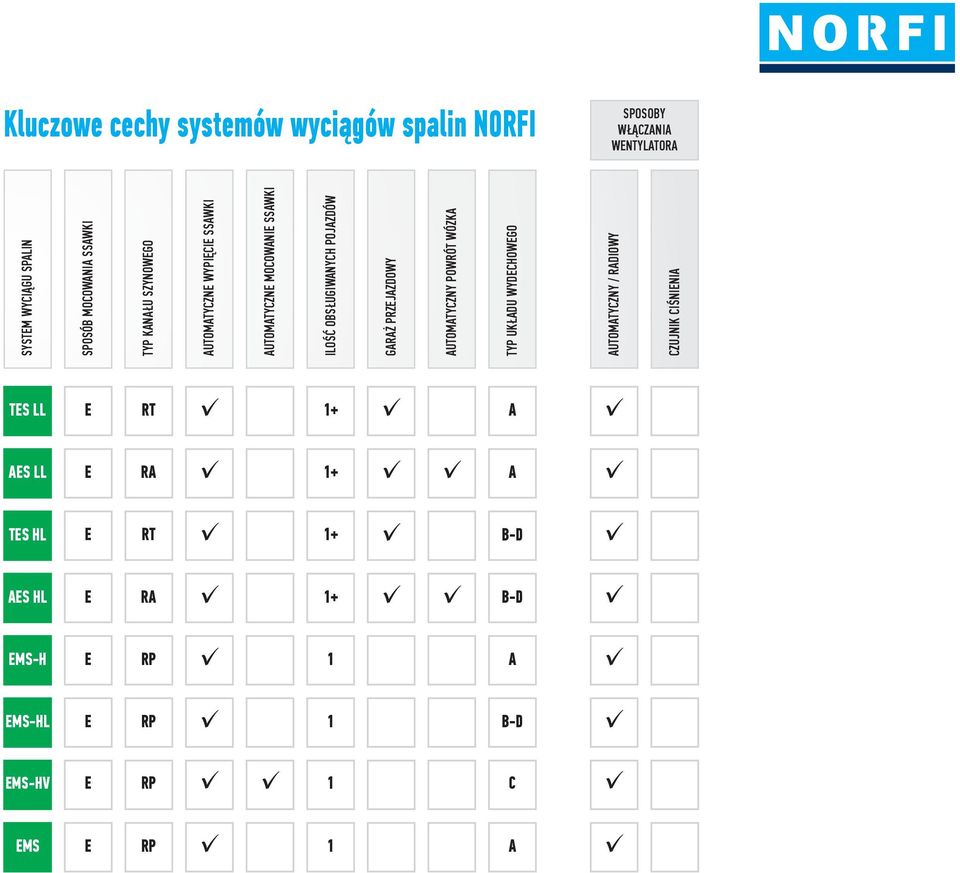 NORFI

Kluczowe cechy systemów wyciągów spalin NORFI

SPOSOBY WŁĄCZANIA WENTYLATORA

| SYSTEM WYCIĄGU SPALIN | SPOSÓB MOCOWANIA SSAWKI | TYP KANAŁU SZYNOWEGO | AUTOMATYCZNE WYPIĘCIE SSAWKI | AUTOMATYCZNE MOCOWANIE SSAWKI | ILOŚĆ OBSŁUGIWANYCH POJAZDÓW | GARAŻ PRZEJAZDOWY | AUTOMATYCZNY POWRÓT WÓZKA | TYP UKŁADU WYDECHOWEGO | AUTOMATYCZNY / RADIOWY | CZUJNIK CIŚNIENIA |
|---|---|---|---|---|---|---|---|---|---|---|
| TES LL | E | RT | ✓ | | 1+ | ✓ | | A | ✓ | |
| AES LL | E | RA | ✓ | | 1+ | ✓ | ✓ | A | ✓ | |
| TES HL | E | RT | ✓ | | 1+ | ✓ | | B-D | ✓ | |
| AES HL | E | RA | ✓ | | 1+ | ✓ | ✓ | B-D | ✓ | |
| EMS-H | E | RP | ✓ | | 1 | | | A | ✓ | |
| EMS-HL | E | RP | ✓ | | 1 | | | B-D | ✓ | |
| EMS-HV | E | RP | ✓ | ✓ | 1 | | | C | ✓ | |
| EMS | E | RP | ✓ | | 1 | | | A | ✓ | |